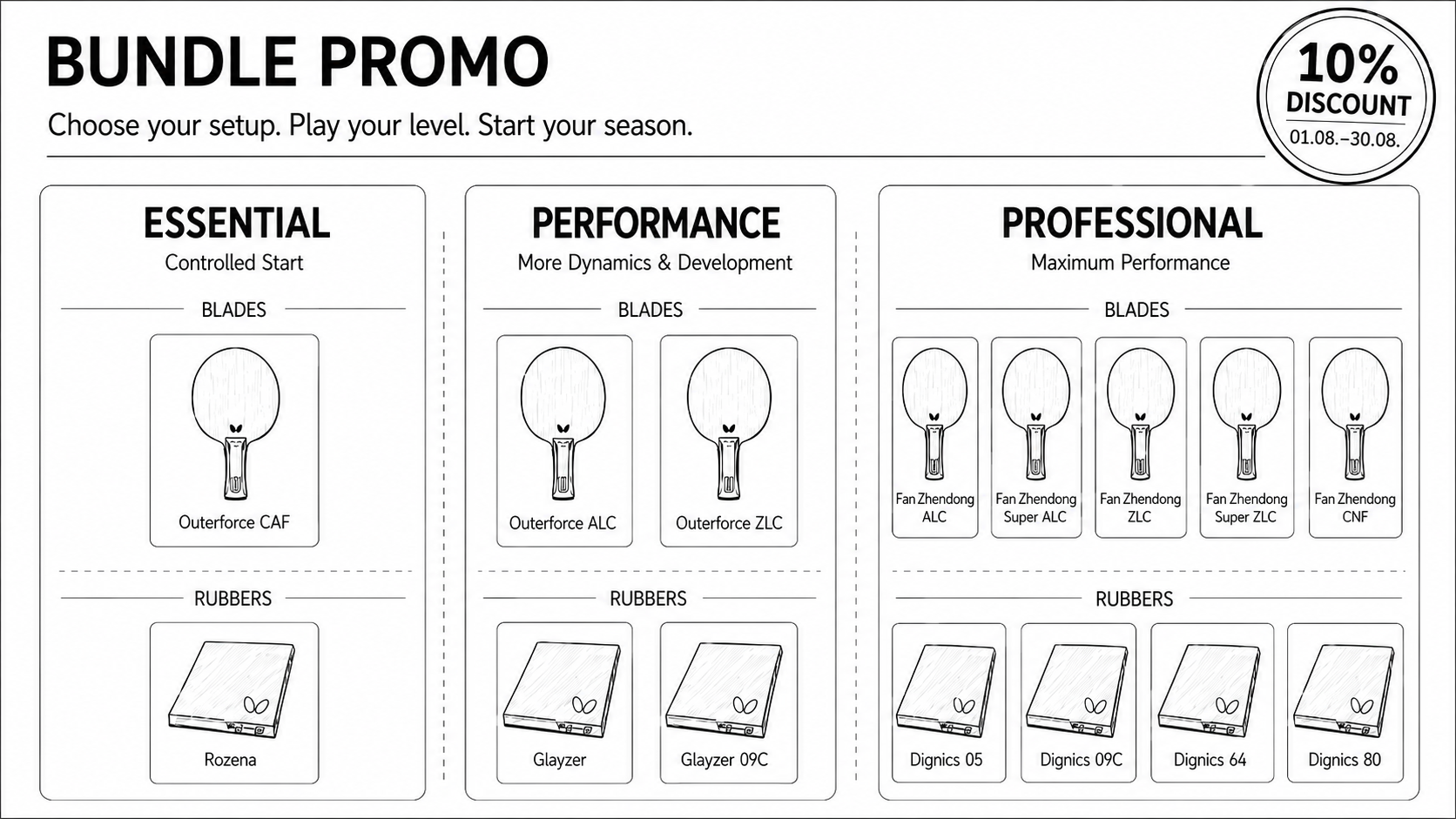 BUNDLE PROMO

Choose your setup. Play your level. Start your season.

10%
DISCOUNT
01.08.–30.08.

ESSENTIAL
Controlled Start

BLADES

Outerforce CAF

RUBBERS

Rozena

PERFORMANCE
More Dynamics & Development

BLADES

Outerforce ALC

Outerforce ZLC

RUBBERS

Glayzer

Glayzer 09C

PROFESSIONAL
Maximum Performance

BLADES

Fan Zhendong ALC

Fan Zhendong Super ALC

Fan Zhendong ZLC

Fan Zhendong Super ZLC

Fan Zhendong CNF

RUBBERS

Dignics 05

Dignics 09C

Dignics 64

Dignics 80